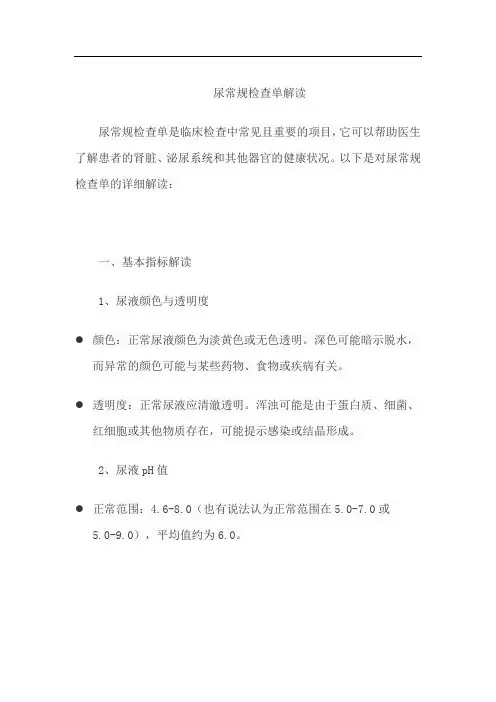 尿常规检查单解读

尿常规检查单是临床检查中常见且重要的项目，它可以帮助医生了解患者的肾脏、泌尿系统和其他器官的健康状况。以下是对尿常规检查单的详细解读：

一、基本指标解读

1、尿液颜色与透明度

● 颜色：正常尿液颜色为淡黄色或无色透明。深色可能暗示脱水，而异常的颜色可能与某些药物、食物或疾病有关。

● 透明度：正常尿液应清澈透明。浑浊可能是由于蛋白质、细菌、红细胞或其他物质存在，可能提示感染或结晶形成。

2、尿液pH值

● 正常范围：4.6-8.0（也有说法认为正常范围在5.0-7.0或5.0-9.0），平均值约为6.0。